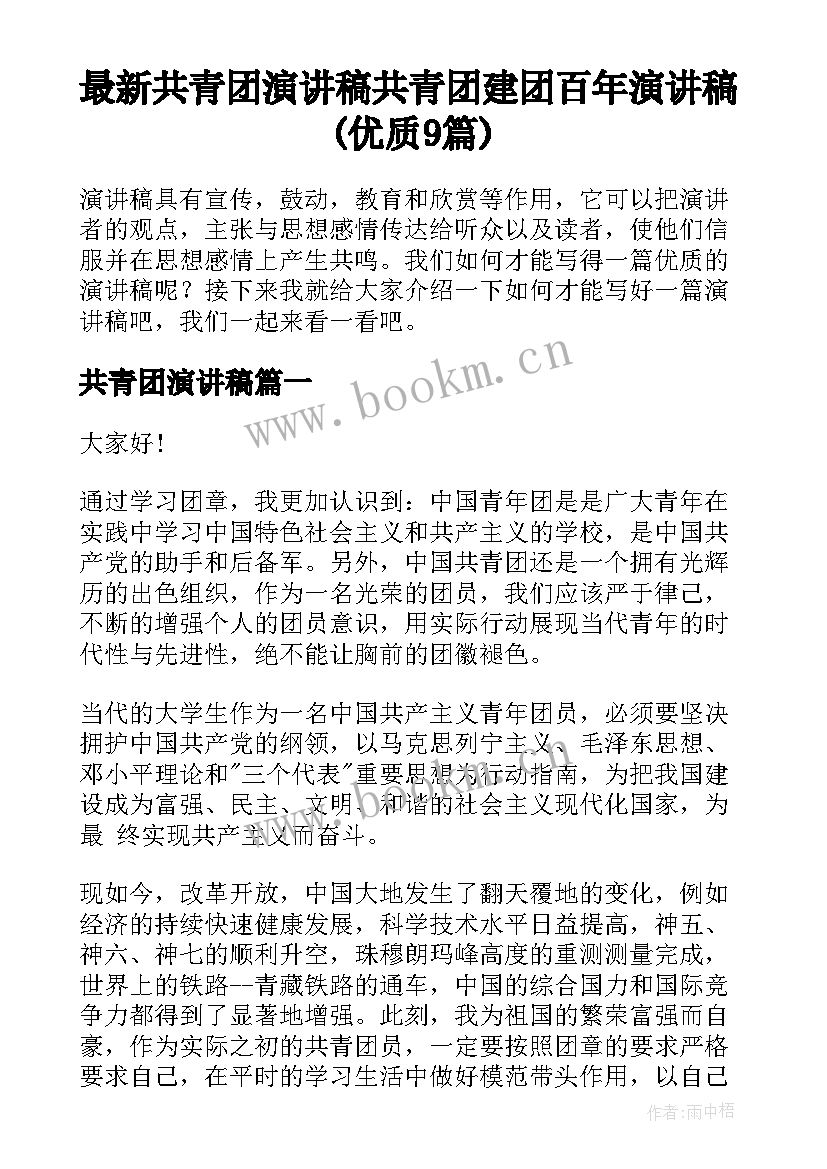 最新共青团演讲稿共青团建团百年演讲稿（优质9篇）

演讲稿具有宣传，鼓动，教育和欣赏等作用，它可以把演讲者的观点，主张与思想感情传达给听众以及读者，使他们信服并在思想感情上产生共鸣。我们如何才能写得一篇优质的演讲稿呢？接下来我就给大家介绍一下如何才能写好一篇演讲稿吧，我们一起来看一看吧。

共青团演讲稿篇一

www.bookm.cn

大家好！

通过学习团章，我更加认识到：中国青年团是是广大青年在实践中学习中国特色社会主义和共产主义的学校，是中国共产党的助手和后备军。另外，中国共青团还是一个拥有光辉历的出色组织，作为一名光荣的团员，我们应该严于律己，不断的增强个人的团员意识，用实际行动展现当代青年的时代性与先进性，绝不能让胸前的团徽褪色。

当代的大学生作为一名中国共产主义青年团员，必须要坚决拥护中国共产党的纲领，以马克思列宁主义、毛泽东思想、邓小平理论和"三个代表"重要思想为行动指南，为把我国建设成为富强、民主、文明、和谐的社会主义现代化国家，为最 终实现共产主义而奋斗。

现如今，改革开放，中国大地发生了翻天覆地的变化，例如经济的持续快速健康发展，科学技术水平日益提高，神五、神六、神七的顺利升空，珠穆朗玛峰高度的重测测量完成，世界上的铁路--青藏铁路的通车，中国的综合国力和国际竞争力都得到了显著地增强。此刻，我为祖国的繁荣富强而自豪，作为实际之初的共青团员，一定要按照团章的要求严格要求自己，在平时的学习生活中做好模范带头作用，以自己

作者：雨中梧